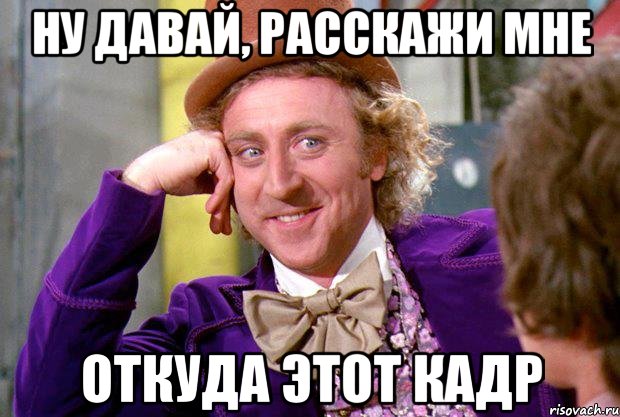 НУ ДАВАЙ, РАССКАЖИ МНЕ

ОТКУДА ЭТОТ КАДР

risovach.ru